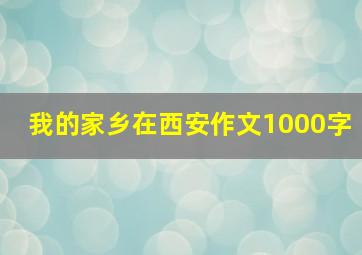 我的家乡在西安作文1000字